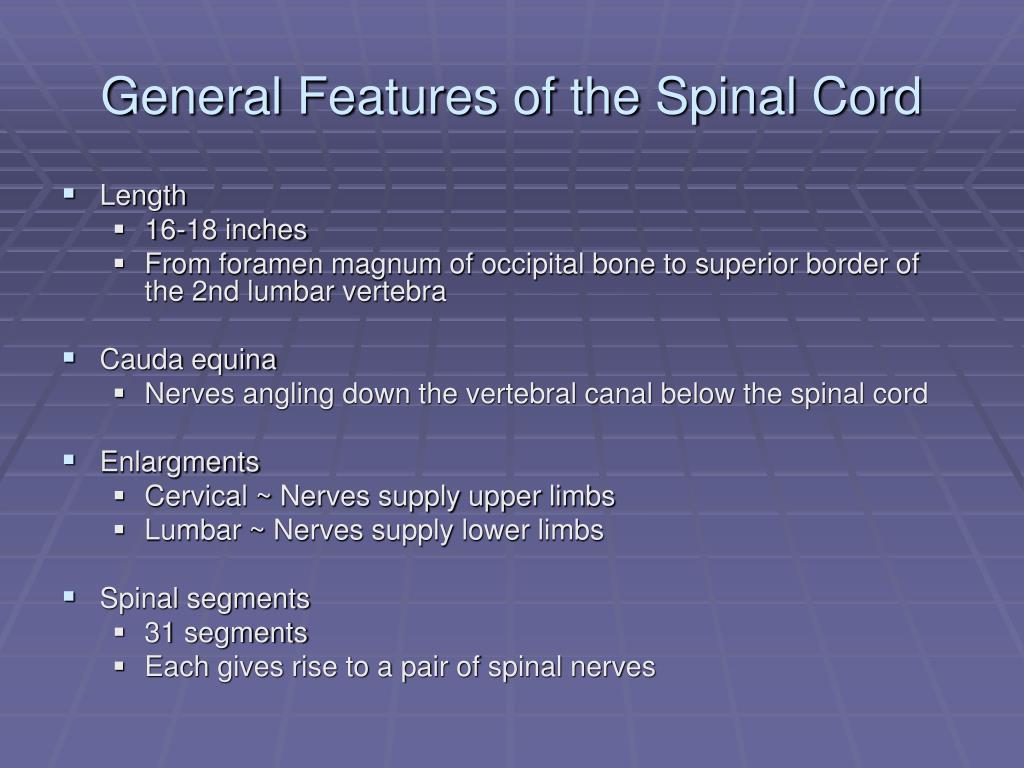 General Features of the Spinal Cord

- Length
  - 16-18 inches
  - From foramen magnum of occipital bone to superior border of the 2nd lumbar vertebra

- Cauda equina
  - Nerves angling down the vertebral canal below the spinal cord

- Enlargments
  - Cervical ~ Nerves supply upper limbs
  - Lumbar ~ Nerves supply lower limbs

- Spinal segments
  - 31 segments
  - Each gives rise to a pair of spinal nerves